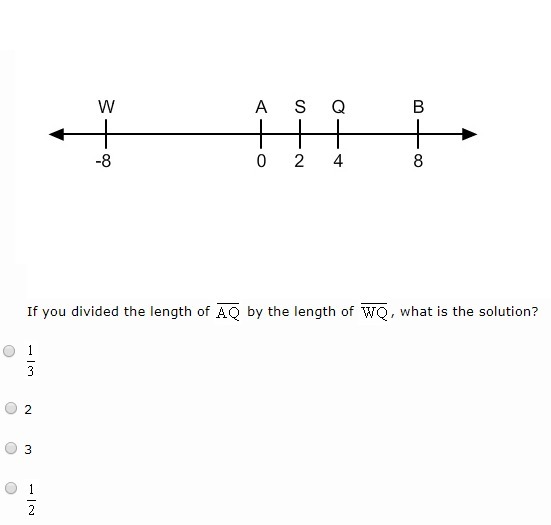 W A S Q B

-8 0 2 4 8

If you divided the length of $\overline{AQ}$ by the length of $\overline{WQ}$, what is the solution?

$\frac{1}{3}$

2

3

$\frac{1}{2}$